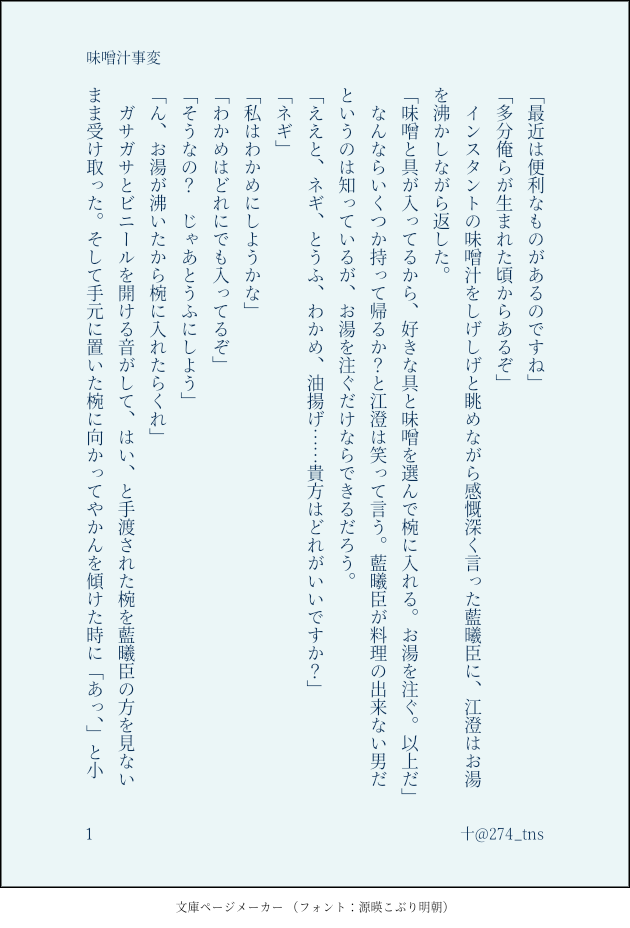 味噌汁事変

「最近は便利なものがあるのですね」

「多分俺らが生まれた頃からあるぞ」

インスタントの味噌汁をしげしげと眺めながら感慨深く言った藍曦臣に、江澄はお湯を沸かしながら返した。

「味噌と具が入ってるから、好きな具と味噌を選んで椀に入れる。お湯を注ぐ。以上だ」

なんならいくつか持って帰るか?と江澄は笑って言う。藍曦臣が料理の出来ない男だというのは知っているが、お湯を注ぐだけならできるだろう。

「ええと、ネギ、とうふ、わかめ、油揚げ……貴方はどれがいいですか?」

「ネギ」

「私はわかめにしようかな」

「わかめはどれにでも入ってるぞ」

「そうなの? じゃあとうふにしよう」

「ん、お湯が沸いたから椀に入れたらくれ」

ガサガサとビニールを開ける音がして、はい、と手渡された椀を藍曦臣の方を見ないまま受け取った。そして手元に置いた椀に向かってやかんを傾けた時に「あっ、」と小

1

十@274_tns

文庫ページメーカー(フォント:源暎こぶり明朝)